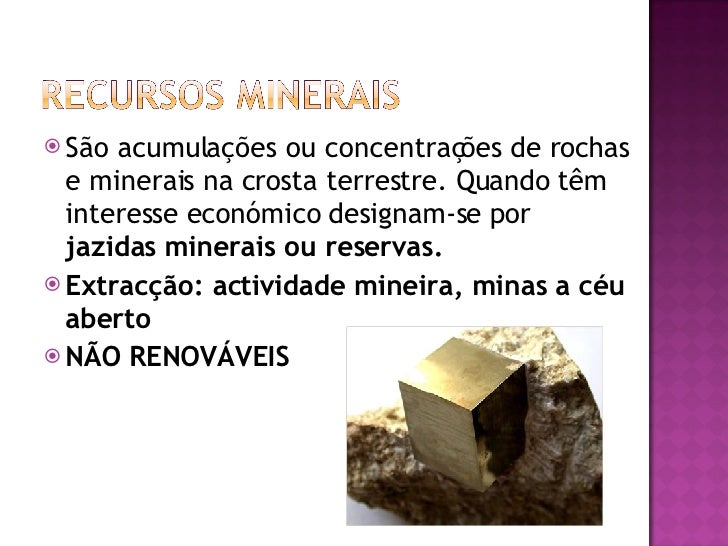 RECURSOS MINERAIS

• São acumulações ou concentrações de rochas e minerais na crosta terrestre. Quando têm interesse económico designam-se por jazidas minerais ou reservas.
• Extracção: actividade mineira, minas a céu aberto
• NÃO RENOVÁVEIS